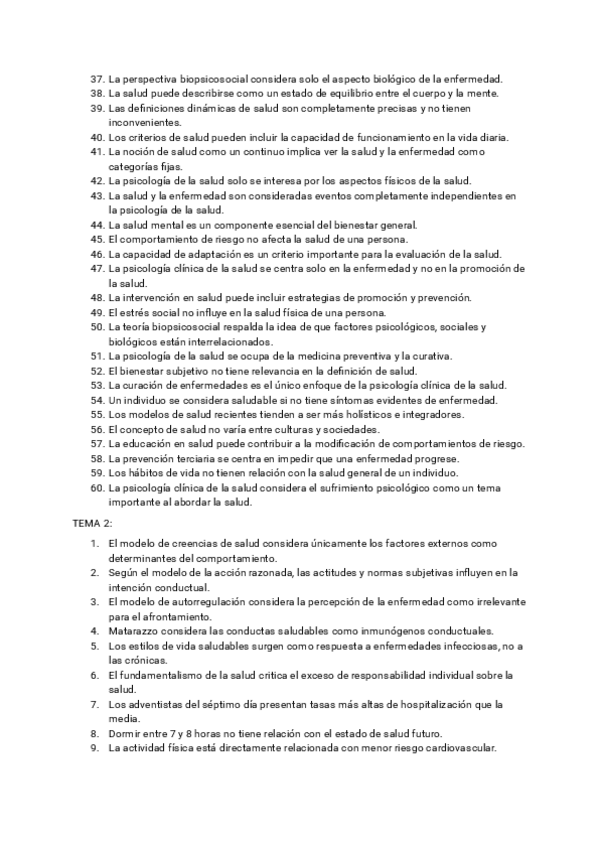 37. La perspectiva biopsicosocial considera solo el aspecto biológico de la enfermedad.
38. La salud puede describirse como un estado de equilibrio entre el cuerpo y la mente.
39. Las definiciones dinámicas de salud son completamente precisas y no tienen inconvenientes.
40. Los criterios de salud pueden incluir la capacidad de funcionamiento en la vida diaria.
41. La noción de salud como un continuo implica ver la salud y la enfermedad como categorías fijas.
42. La psicología de la salud solo se interesa por los aspectos físicos de la salud.
43. La salud y la enfermedad son consideradas eventos completamente independientes en la psicología de la salud.
44. La salud mental es un componente esencial del bienestar general.
45. El comportamiento de riesgo no afecta la salud de una persona.
46. La capacidad de adaptación es un criterio importante para la evaluación de la salud.
47. La psicología clínica de la salud se centra solo en la enfermedad y no en la promoción de la salud.
48. La intervención en salud puede incluir estrategias de promoción y prevención.
49. El estrés social no influye en la salud física de una persona.
50. La teoría biopsicosocial respalda la idea de que factores psicológicos, sociales y biológicos están interrelacionados.
51. La psicología de la salud se ocupa de la medicina preventiva y la curativa.
52. El bienestar subjetivo no tiene relevancia en la definición de salud.
53. La curación de enfermedades es el único enfoque de la psicología clínica de la salud.
54. Un individuo se considera saludable si no tiene síntomas evidentes de enfermedad.
55. Los modelos de salud recientes tienden a ser más holísticos e integradores.
56. El concepto de salud no varía entre culturas y sociedades.
57. La educación en salud puede contribuir a la modificación de comportamientos de riesgo.
58. La prevención terciaria se centra en impedir que una enfermedad progrese.
59. Los hábitos de vida no tienen relación con la salud general de un individuo.
60. La psicología clínica de la salud considera el sufrimiento psicológico como un tema importante al abordar la salud.

TEMA 2:

1. El modelo de creencias de salud considera únicamente los factores externos como determinantes del comportamiento.
2. Según el modelo de la acción razonada, las actitudes y normas subjetivas influyen en la intención conductual.
3. El modelo de autorregulación considera la percepción de la enfermedad como irrelevante para el afrontamiento.
4. Matarazzo considera las conductas saludables como inmunógenos conductuales.
5. Los estilos de vida saludables surgen como respuesta a enfermedades infecciosas, no a las crónicas.
6. El fundamentalismo de la salud critica el exceso de responsabilidad individual sobre la salud.
7. Los adventistas del séptimo día presentan tasas más altas de hospitalización que la media.
8. Dormir entre 7 y 8 horas no tiene relación con el estado de salud futuro.
9. La actividad física está directamente relacionada con menor riesgo cardiovascular.